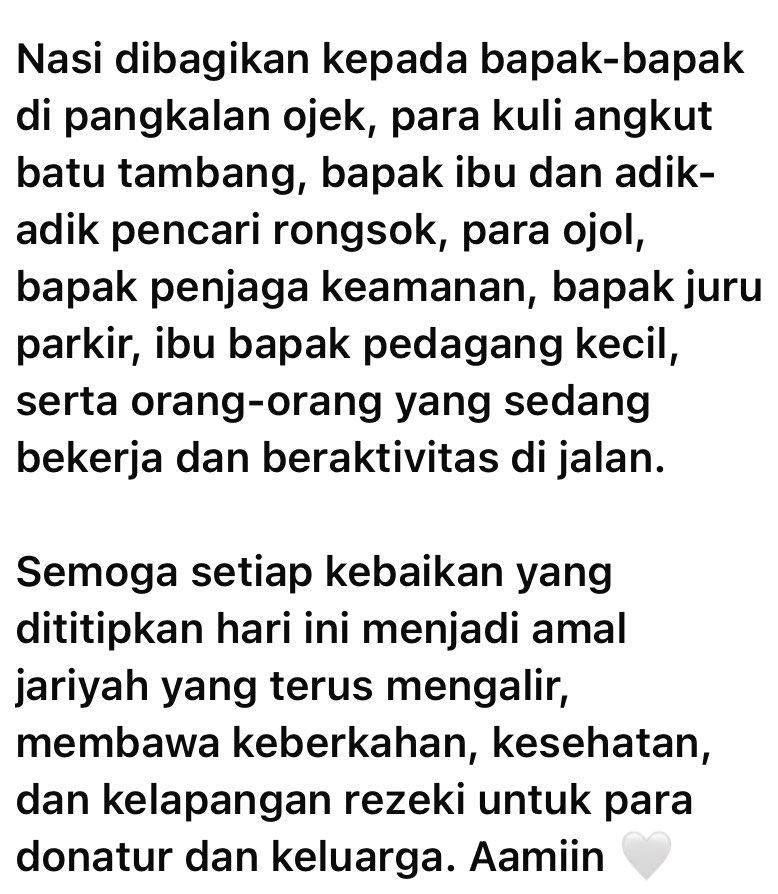 Nasi dibagikan kepada bapak-bapak di pangkalan ojek, para kuli angkut batu tambang, bapak ibu dan adik-adik pencari rongsok, para ojol, bapak penjaga keamanan, bapak juru parkir, ibu bapak pedagang kecil, serta orang-orang yang sedang bekerja dan beraktivitas di jalan.

Semoga setiap kebaikan yang dititipkan hari ini menjadi amal jariyah yang terus mengalir, membawa keberkahan, kesehatan, dan kelapangan rezeki untuk para donatur dan keluarga. Aamiin 🤍